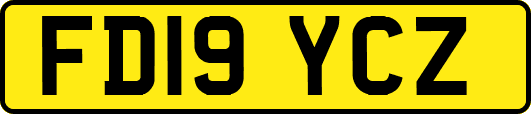 FD19 YCZ